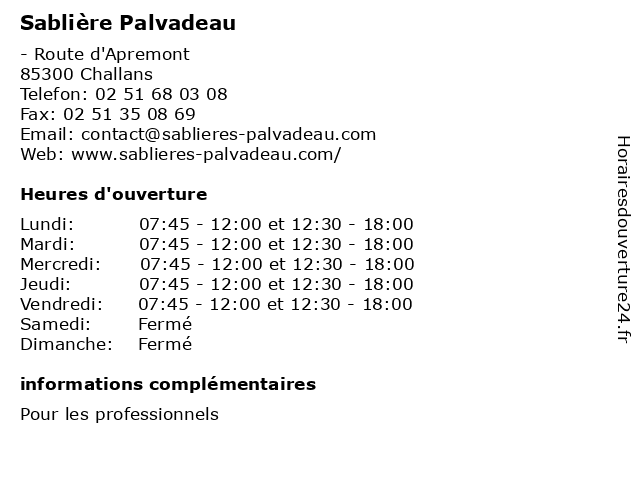 Sablière Palvadeau

- Route d'Apremont
85300 Challans
Telefon: 02 51 68 03 08
Fax: 02 51 35 08 69
Email: contact@sablieres-palvadeau.com
Web: www.sablieres-palvadeau.com/

Heures d'ouverture

| | |
|---|---|
| Lundi: | 07:45 - 12:00 et 12:30 - 18:00 |
| Mardi: | 07:45 - 12:00 et 12:30 - 18:00 |
| Mercredi: | 07:45 - 12:00 et 12:30 - 18:00 |
| Jeudi: | 07:45 - 12:00 et 12:30 - 18:00 |
| Vendredi: | 07:45 - 12:00 et 12:30 - 18:00 |
| Samedi: | Fermé |
| Dimanche: | Fermé |

informations complémentaires

Pour les professionnels

Horairesdouverture24.fr